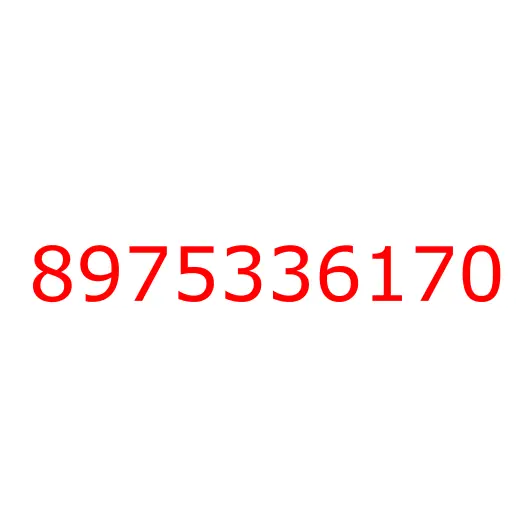 8975336170